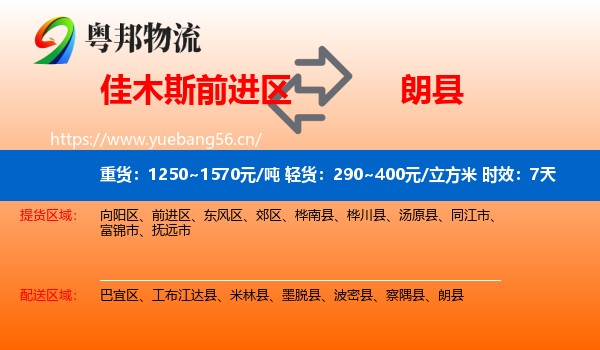 粤邦物流

佳木斯前进区 朗县

https://www.yuebang56.cn/

重货：1250~1570元/吨 轻货：290~400元/立方米 时效：7天

提货区域： 向阳区、前进区、东风区、郊区、桦南县、桦川县、汤原县、同江市、富锦市、抚远市

配送区域： 巴宜区、工布江达县、米林县、墨脱县、波密县、察隅县、朗县